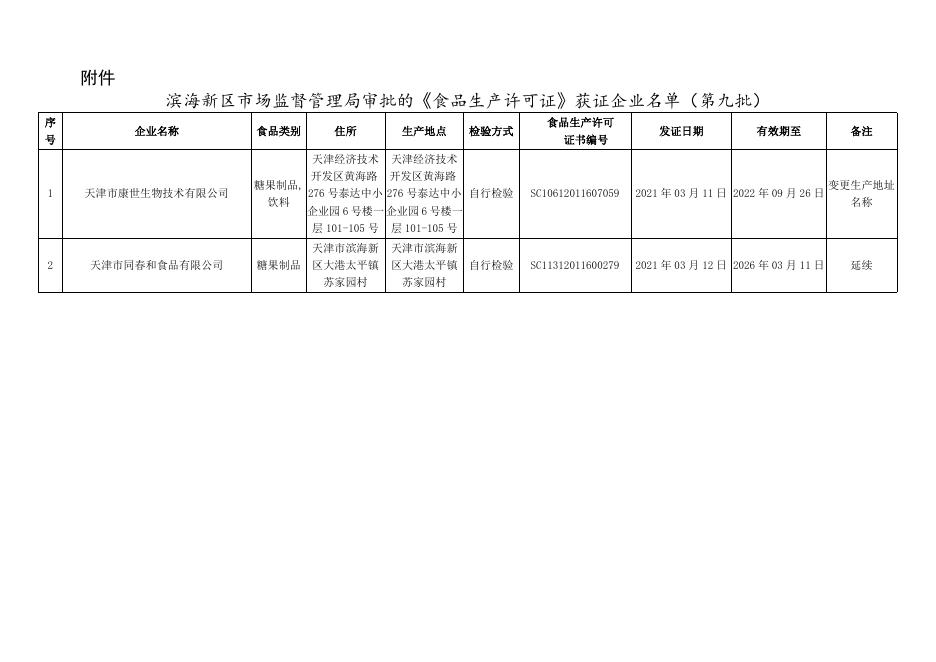 附件

滨海新区市场监督管理局审批的《食品生产许可证》获证企业名单（第九批）

| 序号 | 企业名称 | 食品类别 | 住所 | 生产地点 | 检验方式 | 食品生产许可证书编号 | 发证日期 | 有效期至 | 备注 |
|---|---|---|---|---|---|---|---|---|---|
| 1 | 天津市康世生物技术有限公司 | 糖果制品,饮料 | 天津经济技术开发区黄海路276号泰达中小企业园6号楼一层101-105号 | 天津经济技术开发区黄海路276号泰达中小企业园6号楼一层101-105号 | 自行检验 | SC10612011607059 | 2021年03月11日 | 2022年09月26日 | 变更生产地址名称 |
| 2 | 天津市同春和食品有限公司 | 糖果制品 | 天津市滨海新区大港太平镇苏家园村 | 天津市滨海新区大港太平镇苏家园村 | 自行检验 | SC11312011600279 | 2021年03月12日 | 2026年03月11日 | 延续 |